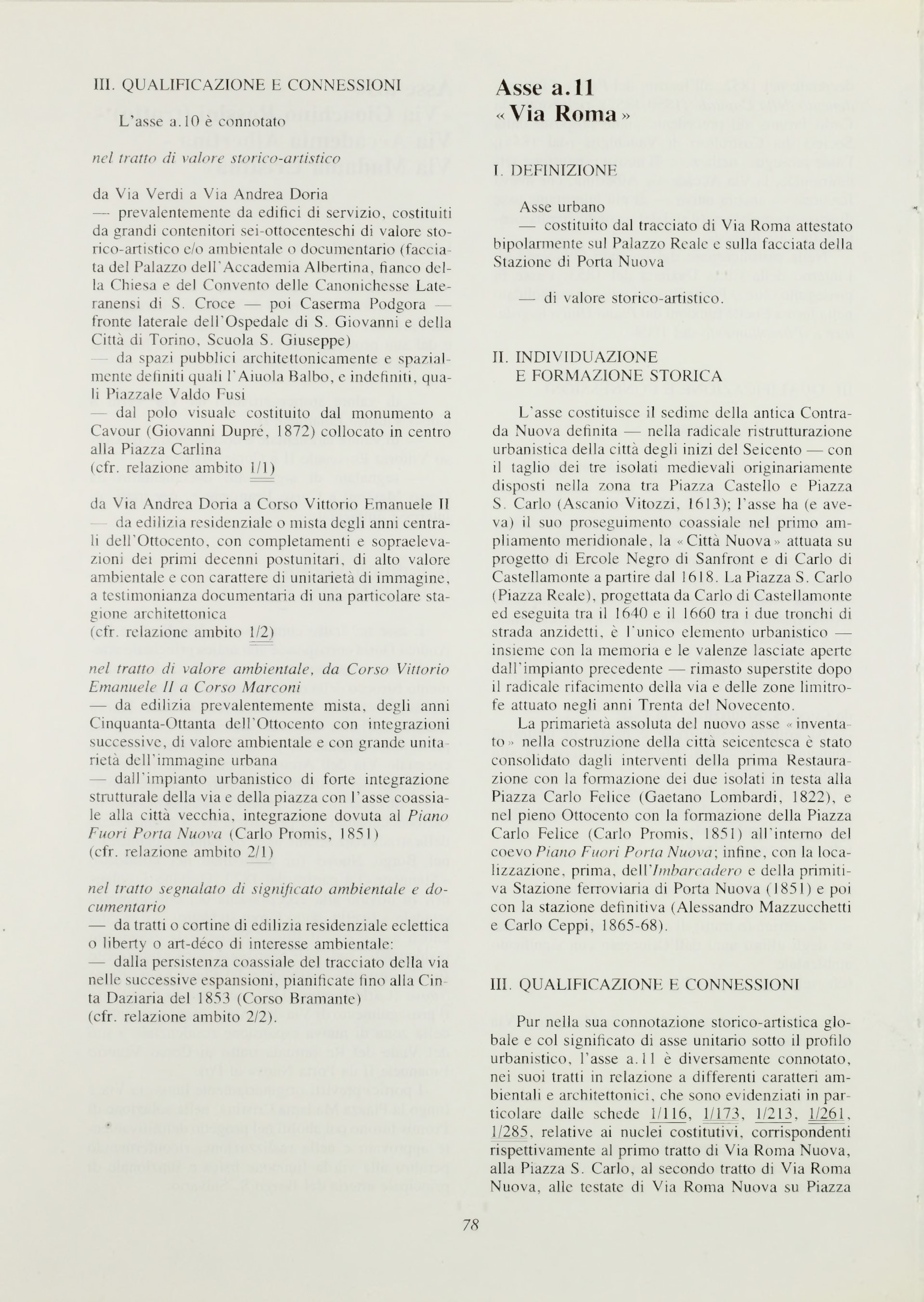 III. QUALIFICAZIONE E CONNESSIONI

L'asse a.10 è connotato

nel tratto di valore storico-artistico

da Via Verdi a Via Andrea Doria
— prevalentemente da edifici di servizio, costituiti da grandi contenitori sei-ottocenteschi di valore storico-artistico e/o ambientale o documentario (facciata del Palazzo dell'Accademia Albertina, fianco della Chiesa e del Convento delle Canonichesse Lateranensi di S. Croce — poi Caserma Podgora — fronte laterale dell'Ospedale di S. Giovanni e della Città di Torino, Scuola S. Giuseppe)
— da spazi pubblici architettonicamente e spazialmente definiti quali l'Aiuola Balbo, e indefiniti, quali Piazzale Valdo Fusi
— dal polo visuale costituito dal monumento a Cavour (Giovanni Dupré, 1872) collocato in centro alla Piazza Carlina
(cfr. relazione ambito 1/1)

da Via Andrea Doria a Corso Vittorio Emanuele II
— da edilizia residenziale o mista degli anni centrali dell'Ottocento, con completamenti e sopraelevazioni dei primi decenni postunitari, di alto valore ambientale e con carattere di unitarietà di immagine, a testimonianza documentaria di una particolare stagione architettonica
(cfr. relazione ambito 1/2)

nel tratto di valore ambientale, da Corso Vittorio Emanuele II a Corso Marconi
— da edilizia prevalentemente mista, degli anni Cinquanta-Ottanta dell'Ottocento con integrazioni successive, di valore ambientale e con grande unitarietà dell'immagine urbana
— dall'impianto urbanistico di forte integrazione strutturale della via e della piazza con l'asse coassiale alla città vecchia, integrazione dovuta al Piano Fuori Porta Nuova (Carlo Promis, 1851)
(cfr. relazione ambito 2/1)

nel tratto segnalato di significato ambientale e documentario
— da tratti o cortine di edilizia residenziale eclettica o liberty o art-déco di interesse ambientale:
— dalla persistenza coassiale del tracciato della via nelle successive espansioni, pianificate fino alla Cinta Daziaria del 1853 (Corso Bramante)
(cfr. relazione ambito 2/2).

Asse a.11
« Via Roma »

I. DEFINIZIONE

Asse urbano
— costituito dal tracciato di Via Roma attestato bipolarmente sul Palazzo Reale e sulla facciata della Stazione di Porta Nuova

— di valore storico-artistico.

II. INDIVIDUAZIONE
E FORMAZIONE STORICA

L'asse costituisce il sedime della antica Contrada Nuova definita — nella radicale ristrutturazione urbanistica della città degli inizi del Seicento — con il taglio dei tre isolati medievali originariamente disposti nella zona tra Piazza Castello e Piazza S. Carlo (Ascanio Vitozzi, 1613); l'asse ha (e aveva) il suo proseguimento coassiale nel primo ampliamento meridionale, la « Città Nuova » attuata su progetto di Ercole Negro di Sanfront e di Carlo di Castellamonte a partire dal 1618. La Piazza S. Carlo (Piazza Reale), progettata da Carlo di Castellamonte ed eseguita tra il 1640 e il 1660 tra i due tronchi di strada anzidetti, è l'unico elemento urbanistico — insieme con la memoria e le valenze lasciate aperte dall'impianto precedente — rimasto superstite dopo il radicale rifacimento della via e delle zone limitrofe attuato negli anni Trenta del Novecento.

La primarietà assoluta del nuovo asse « inventato » nella costruzione della città seicentesca è stato consolidato dagli interventi della prima Restaurazione con la formazione dei due isolati in testa alla Piazza Carlo Felice (Gaetano Lombardi, 1822), e nel pieno Ottocento con la formazione della Piazza Carlo Felice (Carlo Promis, 1851) all'interno del coevo Piano Fuori Porta Nuova; infine, con la localizzazione, prima, dell'Imbarcadero e della primitiva Stazione ferroviaria di Porta Nuova (1851) e poi con la stazione definitiva (Alessandro Mazzucchetti e Carlo Ceppi, 1865-68).

III. QUALIFICAZIONE E CONNESSIONI

Pur nella sua connotazione storico-artistica globale e col significato di asse unitario sotto il profilo urbanistico, l'asse a.11 è diversamente connotato, nei suoi tratti in relazione a differenti caratteri ambientali e architettonici, che sono evidenziati in particolare dalle schede 1/116, 1/173, 1/213, 1/261, 1/285, relative ai nuclei costitutivi, corrispondenti rispettivamente al primo tratto di Via Roma Nuova, alla Piazza S. Carlo, al secondo tratto di Via Roma Nuova, alle testate di Via Roma Nuova su Piazza

78